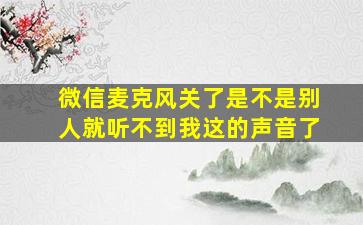 微信麦克风关了是不是别人就听不到我这的声音了